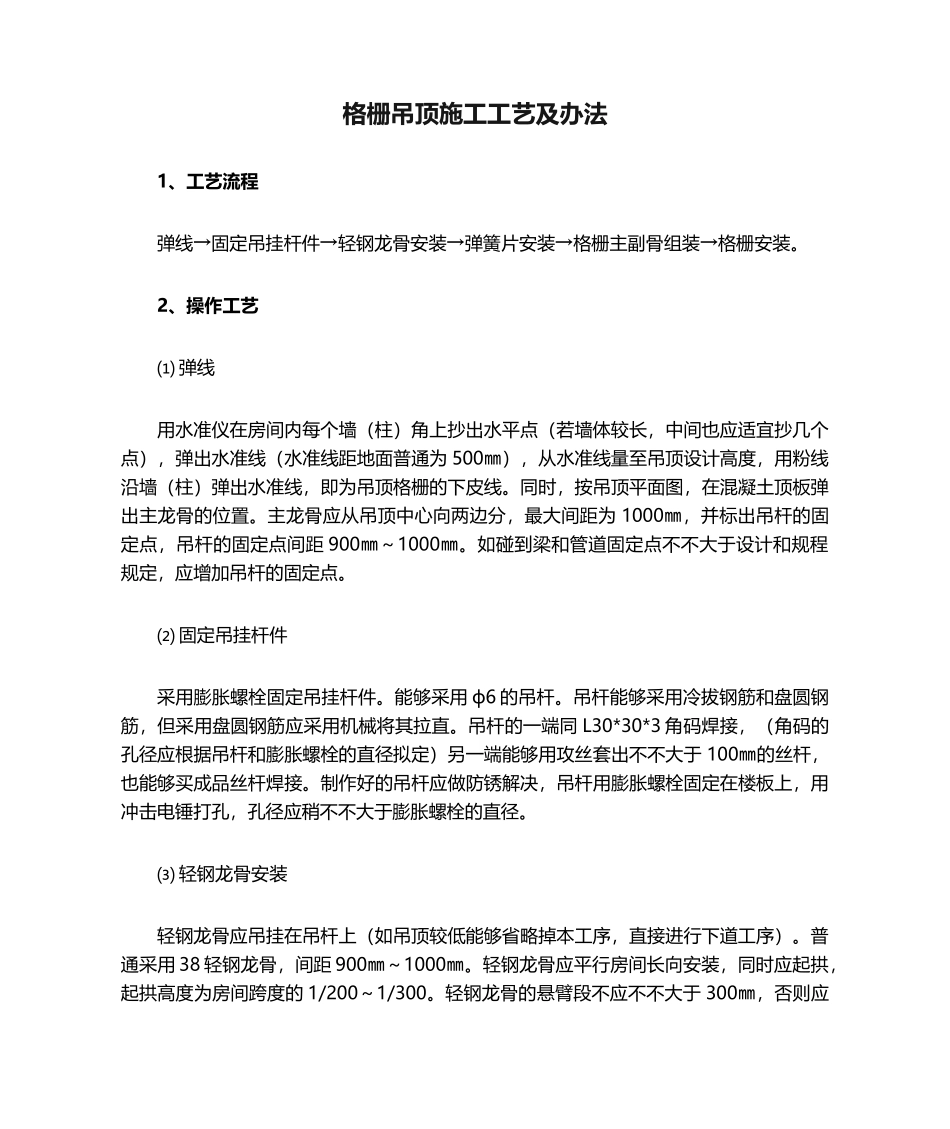 格栅吊顶施工工艺及办法

1、工艺流程

弹线→固定吊挂杆件→轻钢龙骨安装→弹簧片安装→格栅主副骨组装→格栅安装。

2、操作工艺

⑴ 弹线

用水准仪在房间内每个墙（柱）角上抄出水平点（若墙体较长，中间也应适宜抄几个点），弹出水准线（水准线距地面普通为 500㎜），从水准线量至吊顶设计高度，用粉线沿墙（柱）弹出水准线，即为吊顶格栅的下皮线。同时，按吊顶平面图，在混凝土顶板弹出主龙骨的位置。主龙骨应从吊顶中心向两边分，最大间距为 1000㎜，并标出吊杆的固定点，吊杆的固定点间距 900㎜～1000㎜。如碰到梁和管道固定点不不大于设计和规程规定，应增加吊杆的固定点。

⑵ 固定吊挂杆件

采用膨胀螺栓固定吊挂杆件。能够采用 ϕ6 的吊杆。吊杆能够采用冷拔钢筋和盘圆钢筋，但采用盘圆钢筋应采用机械将其拉直。吊杆的一端同 L30*30*3 角码焊接，（角码的孔径应根据吊杆和膨胀螺栓的直径拟定）另一端能够用攻丝套出不不大于 100㎜的丝杆，也能够买成品丝杆焊接。制作好的吊杆应做防锈解决，吊杆用膨胀螺栓固定在楼板上，用冲击电锤打孔，孔径应稍不不大于膨胀螺栓的直径。

⑶ 轻钢龙骨安装

轻钢龙骨应吊挂在吊杆上（如吊顶较低能够省略掉本工序，直接进行下道工序）。普通采用 38 轻钢龙骨，间距 900㎜～1000㎜。轻钢龙骨应平行房间长向安装，同时应起拱，起拱高度为房间跨度的 1/200～1/300。轻钢龙骨的悬臂段不应不不大于 300㎜，否则应